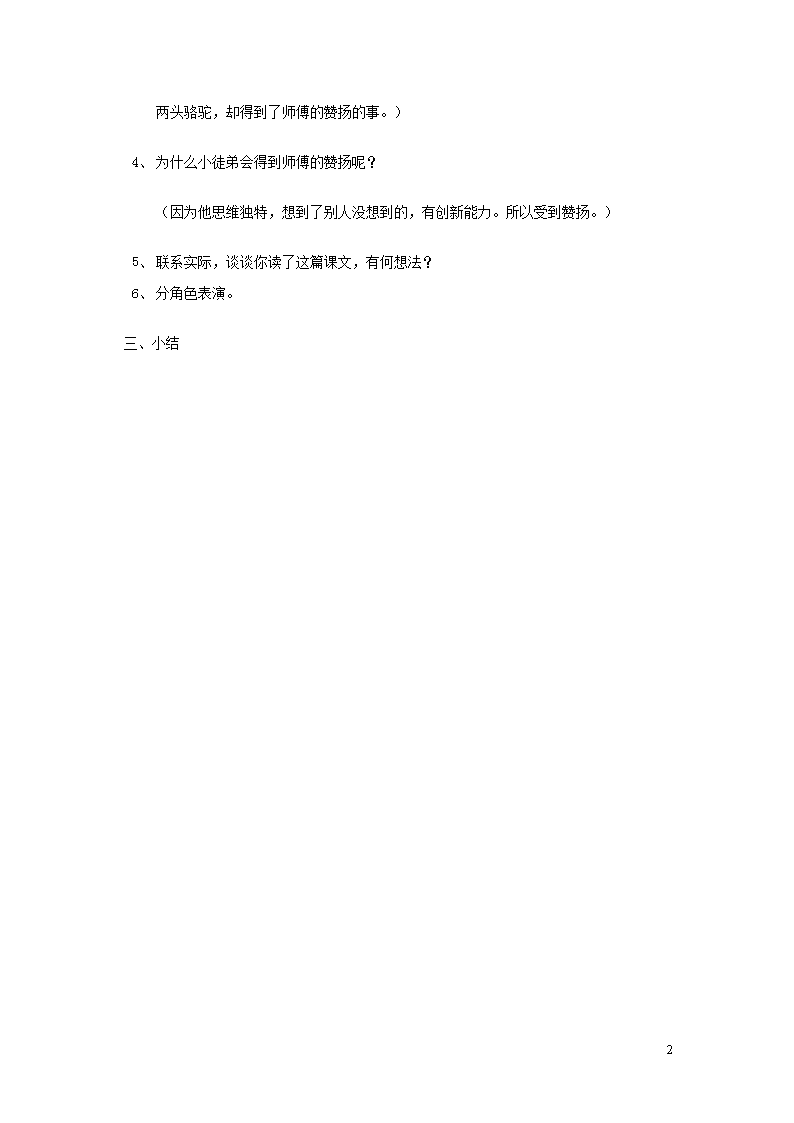 两头骆驼，却得到了师傅的赞扬的事。）

4、为什么小徒弟会得到师傅的赞扬呢？

（因为他思维独特，想到了别人没想到的，有创新能力。所以受到赞扬。）

5、联系实际，谈谈你读了这篇课文，有何想法？

6、分角色表演。

三、小结

2